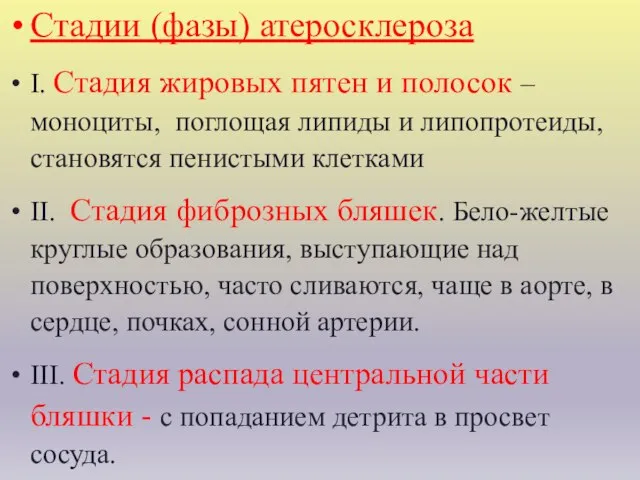 • Стадии (фазы) атеросклероза

• I. Стадия жировых пятен и полосок – моноциты, поглощая липиды и липопротеиды, становятся пенистыми клетками

• II. Стадия фиброзных бляшек. Бело-желтые круглые образования, выступающие над поверхностью, часто сливаются, чаще в аорте, в сердце, почках, сонной артерии.

• III. Стадия распада центральной части бляшки - с попаданием детрита в просвет сосуда.